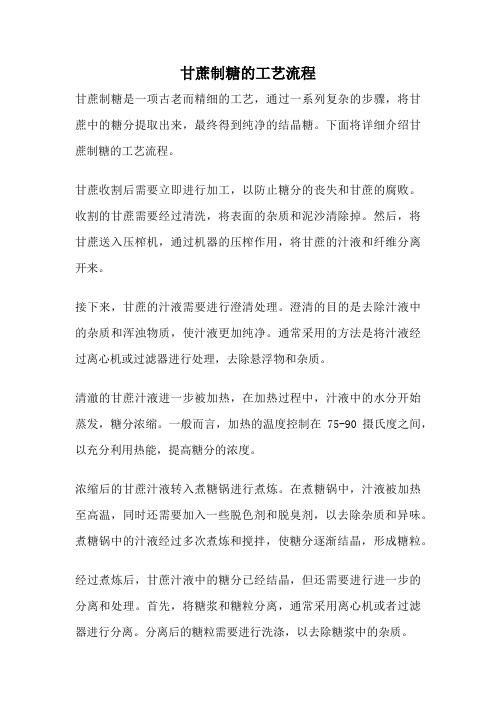 甘蔗制糖的工艺流程

甘蔗制糖是一项古老而精细的工艺，通过一系列复杂的步骤，将甘蔗中的糖分提取出来，最终得到纯净的结晶糖。下面将详细介绍甘蔗制糖的工艺流程。

甘蔗收割后需要立即进行加工，以防止糖分的丧失和甘蔗的腐败。收割的甘蔗需要经过清洗，将表面的杂质和泥沙清除掉。然后，将甘蔗送入压榨机，通过机器的压榨作用，将甘蔗的汁液和纤维分离开来。

接下来，甘蔗的汁液需要进行澄清处理。澄清的目的是去除汁液中的杂质和浑浊物质，使汁液更加纯净。通常采用的方法是将汁液经过离心机或过滤器进行处理，去除悬浮物和杂质。

清澈的甘蔗汁液进一步被加热，在加热过程中，汁液中的水分开始蒸发，糖分浓缩。一般而言，加热的温度控制在 75-90 摄氏度之间，以充分利用热能，提高糖分的浓度。

浓缩后的甘蔗汁液转入煮糖锅进行煮炼。在煮糖锅中，汁液被加热至高温，同时还需要加入一些脱色剂和脱臭剂，以去除杂质和异味。煮糖锅中的汁液经过多次煮炼和搅拌，使糖分逐渐结晶，形成糖粒。

经过煮炼后，甘蔗汁液中的糖分已经结晶，但还需要进行进一步的分离和处理。首先，将糖浆和糖粒分离，通常采用离心机或者过滤器进行分离。分离后的糖粒需要进行洗涤，以去除糖浆中的杂质。